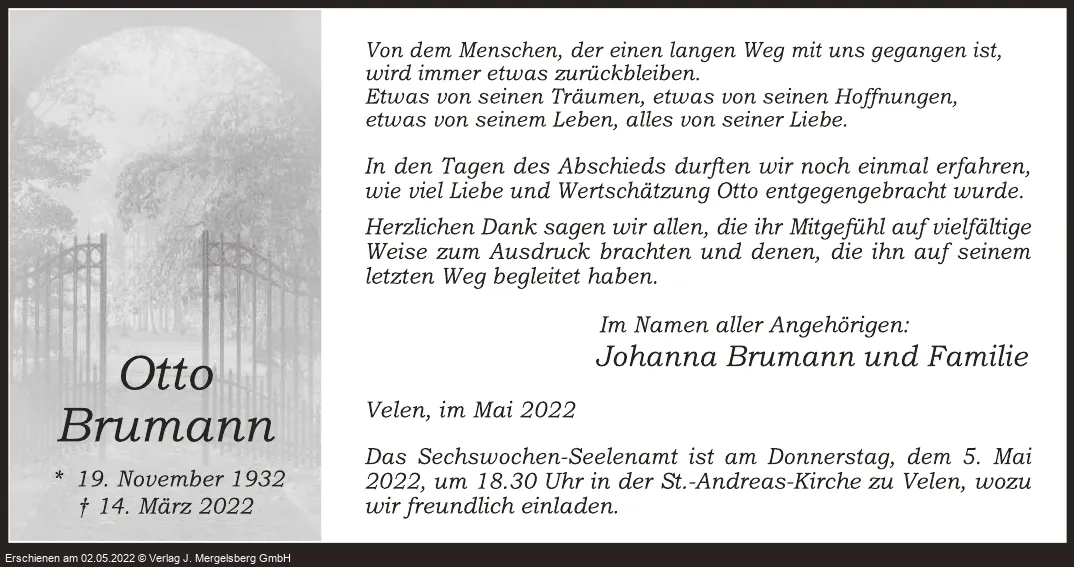 Otto
Brumann

* 19. November 1932
† 14. März 2022

Von dem Menschen, der einen langen Weg mit uns gegangen ist,
wird immer etwas zurückbleiben.
Etwas von seinen Träumen, etwas von seinen Hoffnungen,
etwas von seinem Leben, alles von seiner Liebe.

In den Tagen des Abschieds durften wir noch einmal erfahren, wie viel Liebe und Wertschätzung Otto entgegengebracht wurde.

Herzlichen Dank sagen wir allen, die ihr Mitgefühl auf vielfältige Weise zum Ausdruck brachten und denen, die ihn auf seinem letzten Weg begleitet haben.

Im Namen aller Angehörigen:
Johanna Brumann und Familie

Velen, im Mai 2022

Das Sechswochen-Seelenamt ist am Donnerstag, dem 5. Mai 2022, um 18.30 Uhr in der St.-Andreas-Kirche zu Velen, wozu wir freundlich einladen.

Erschienen am 02.05.2022 © Verlag J. Mergelsberg GmbH